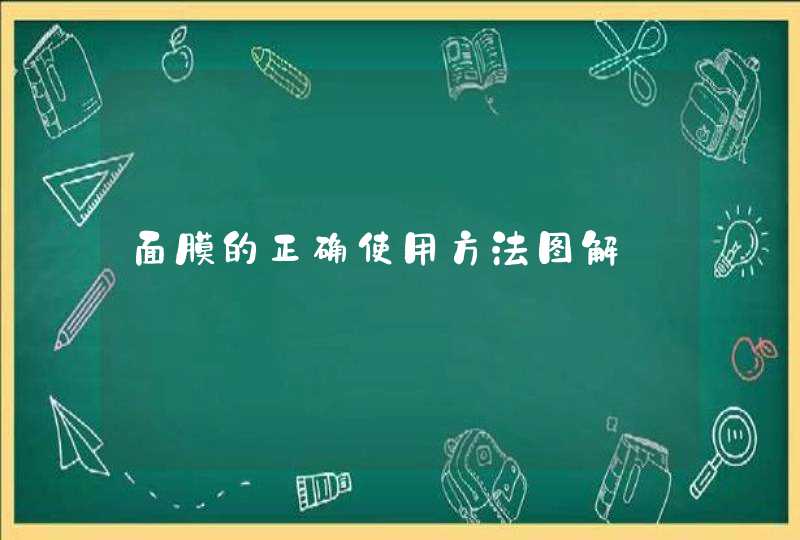 面膜的正确使用方法图解